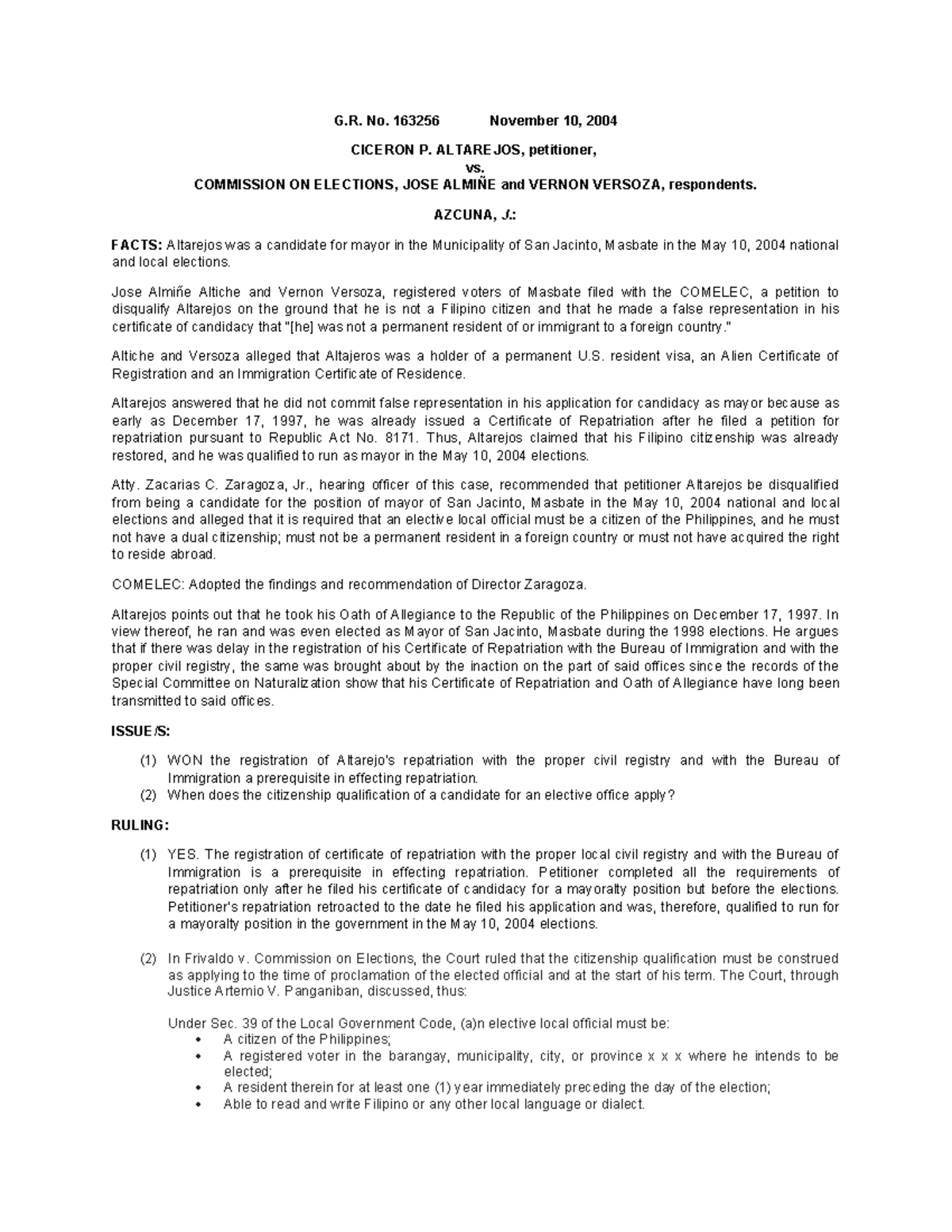 G.R. No. 163256 November 10, 2004

CICERON P. ALTAREJOS, petitioner,
vs.
COMMISSION ON ELECTIONS, JOSE ALMIÑE and VERNON VERSOZA, respondents.

AZCUNA, J.:

FACTS: Altarejos was a candidate for mayor in the Municipality of San Jacinto, Masbate in the May 10, 2004 national and local elections.

Jose Almiñe Altiche and Vernon Versoza, registered voters of Masbate filed with the COMELEC, a petition to disqualify Altarejos on the ground that he is not a Filipino citizen and that he made a false representation in his certificate of candidacy that "[he] was not a permanent resident of or immigrant to a foreign country."

Altiche and Versoza alleged that Altajeros was a holder of a permanent U.S. resident visa, an Alien Certificate of Registration and an Immigration Certificate of Residence.

Altarejos answered that he did not commit false representation in his application for candidacy as mayor because as early as December 17, 1997, he was already issued a Certificate of Repatriation after he filed a petition for repatriation pursuant to Republic Act No. 8171. Thus, Altarejos claimed that his Filipino citizenship was already restored, and he was qualified to run as mayor in the May 10, 2004 elections.

Atty. Zacarias C. Zaragoza, Jr., hearing officer of this case, recommended that petitioner Altarejos be disqualified from being a candidate for the position of mayor of San Jacinto, Masbate in the May 10, 2004 national and local elections and alleged that it is required that an elective local official must be a citizen of the Philippines, and he must not have a dual citizenship; must not be a permanent resident in a foreign country or must not have acquired the right to reside abroad.

COMELEC: Adopted the findings and recommendation of Director Zaragoza.

Altarejos points out that he took his Oath of Allegiance to the Republic of the Philippines on December 17, 1997. In view thereof, he ran and was even elected as Mayor of San Jacinto, Masbate during the 1998 elections. He argues that if there was delay in the registration of his Certificate of Repatriation with the Bureau of Immigration and with the proper civil registry, the same was brought about by the inaction on the part of said offices since the records of the Special Committee on Naturalization show that his Certificate of Repatriation and Oath of Allegiance have long been transmitted to said offices.

ISSUE/S:

(1) WON the registration of Altarejo's repatriation with the proper civil registry and with the Bureau of Immigration a prerequisite in effecting repatriation.
(2) When does the citizenship qualification of a candidate for an elective office apply?

RULING:

(1) YES. The registration of certificate of repatriation with the proper local civil registry and with the Bureau of Immigration is a prerequisite in effecting repatriation. Petitioner completed all the requirements of repatriation only after he filed his certificate of candidacy for a mayoralty position but before the elections. Petitioner's repatriation retroacted to the date he filed his application and was, therefore, qualified to run for a mayoralty position in the government in the May 10, 2004 elections.

(2) In Frivaldo v. Commission on Elections, the Court ruled that the citizenship qualification must be construed as applying to the time of proclamation of the elected official and at the start of his term. The Court, through Justice Artemio V. Panganiban, discussed, thus:

Under Sec. 39 of the Local Government Code, (a)n elective local official must be:
• A citizen of the Philippines;
• A registered voter in the barangay, municipality, city, or province x x x where he intends to be elected;
• A resident therein for at least one (1) year immediately preceding the day of the election;
• Able to read and write Filipino or any other local language or dialect.